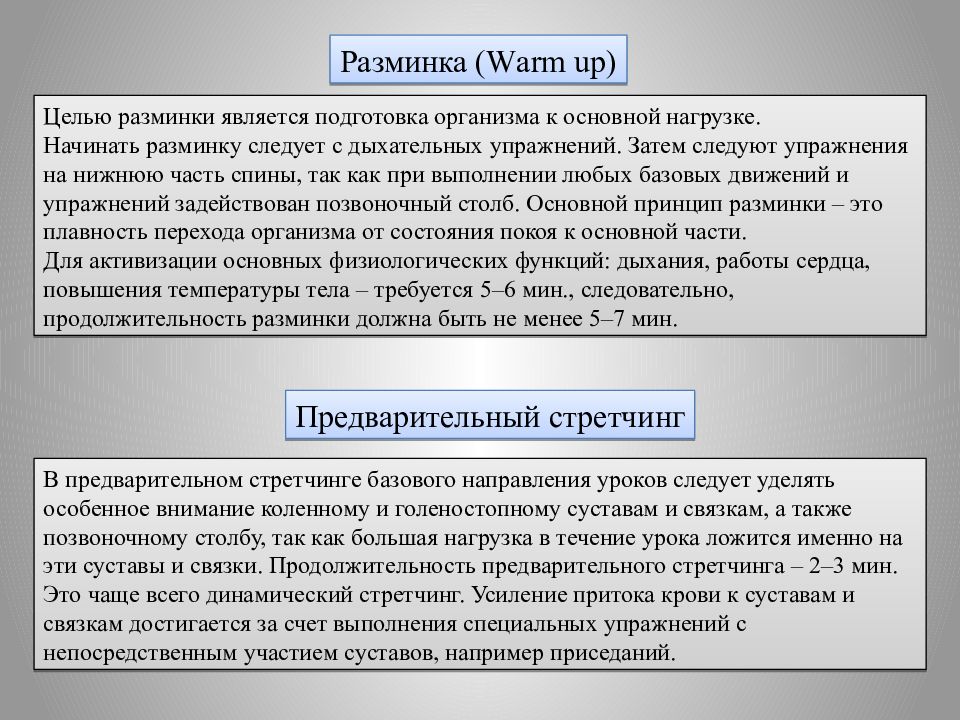 Разминка (Warm up)

Целью разминки является подготовка организма к основной нагрузке.
Начинать разминку следует с дыхательных упражнений. Затем следуют упражнения на нижнюю часть спины, так как при выполнении любых базовых движений и упражнений задействован позвоночный столб. Основной принцип разминки – это плавность перехода организма от состояния покоя к основной части.
Для активизации основных физиологических функций: дыхания, работы сердца, повышения температуры тела – требуется 5–6 мин., следовательно, продолжительность разминки должна быть не менее 5–7 мин.

Предварительный стретчинг

В предварительном стретчинге базового направления уроков следует уделять особенное внимание коленному и голеностопному суставам и связкам, а также позвоночному столбу, так как большая нагрузка в течение урока ложится именно на эти суставы и связки. Продолжительность предварительного стретчинга – 2–3 мин. Это чаще всего динамический стретчинг. Усиление притока крови к суставам и связкам достигается за счет выполнения специальных упражнений с непосредственным участием суставов, например приседаний.